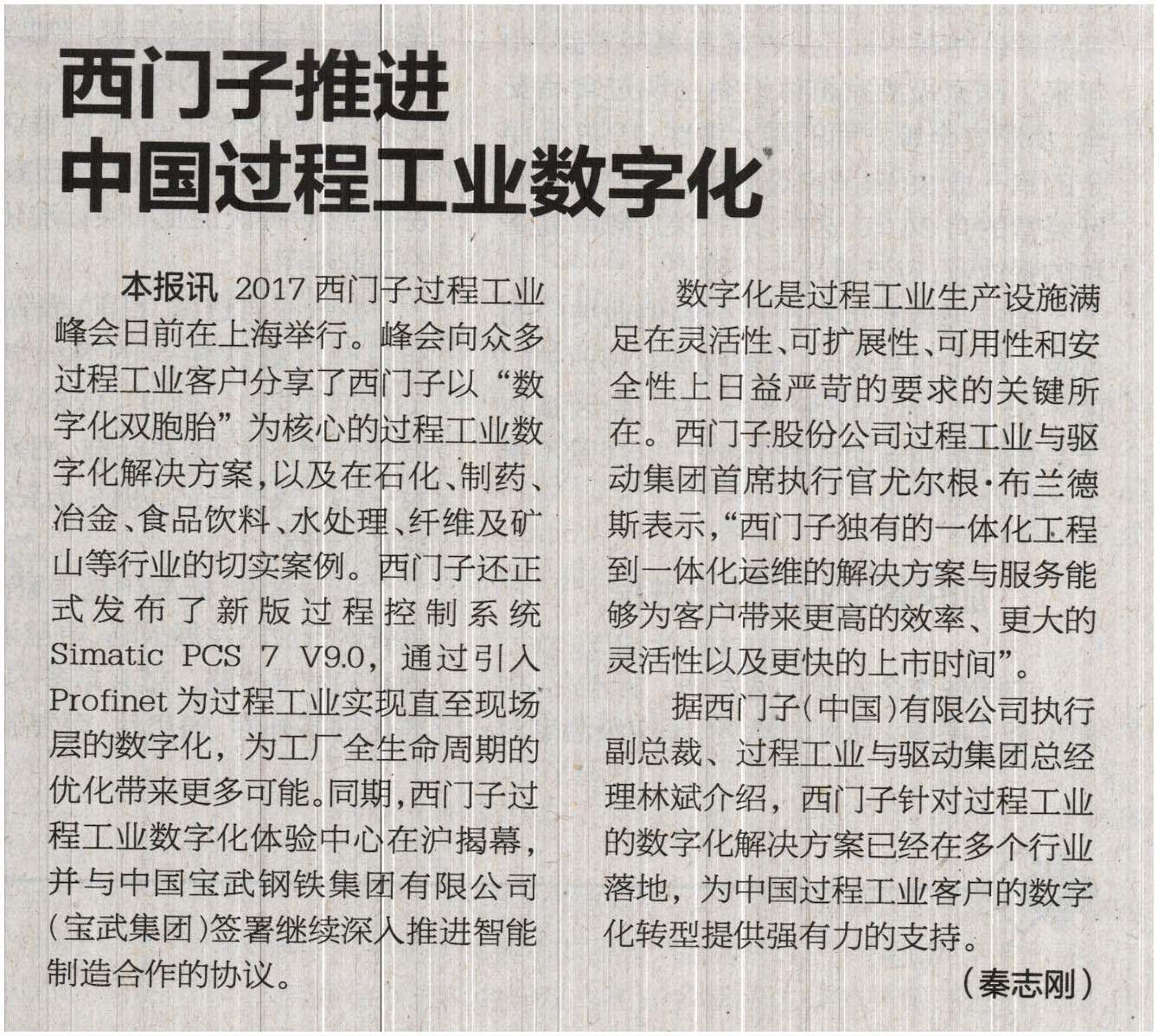 西门子推进
中国过程工业数字化

本报讯 2017西门子过程工业峰会日前在上海举行。峰会向众多过程工业客户分享了西门子以“数字化双胞胎”为核心的过程工业数字化解决方案，以及在石化、制药、冶金、食品饮料、水处理、纤维及矿山等行业的切实案例。西门子还正式发布了新版过程控制系统Simatic PCS 7 V9.0，通过引入Profinet为过程工业实现直至现场层的数字化，为工厂全生命周期的优化带来更多可能。同期，西门子过程工业数字化体验中心在沪揭幕，并与中国宝武钢铁集团有限公司（宝武集团）签署继续深入推进智能制造合作的协议。

数字化是过程工业生产设施满足在灵活性、可扩展性、可用性和安全性上日益严苛的要求的关键所在。西门子股份公司过程工业与驱动集团首席执行官尤尔根·布兰德斯表示，“西门子独有的一体化工程到一体化运维的解决方案与服务能够为客户带来更高的效率、更大的灵活性以及更快的上市时间”。

据西门子（中国）有限公司执行副总裁、过程工业与驱动集团总经理林斌介绍，西门子针对过程工业的数字化解决方案已经在多个行业落地，为中国过程工业客户的数字化转型提供强有力的支持。

（秦志刚）